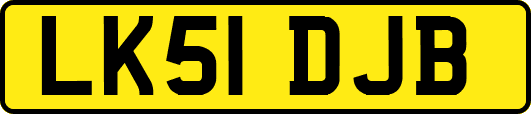 LK51 DJB